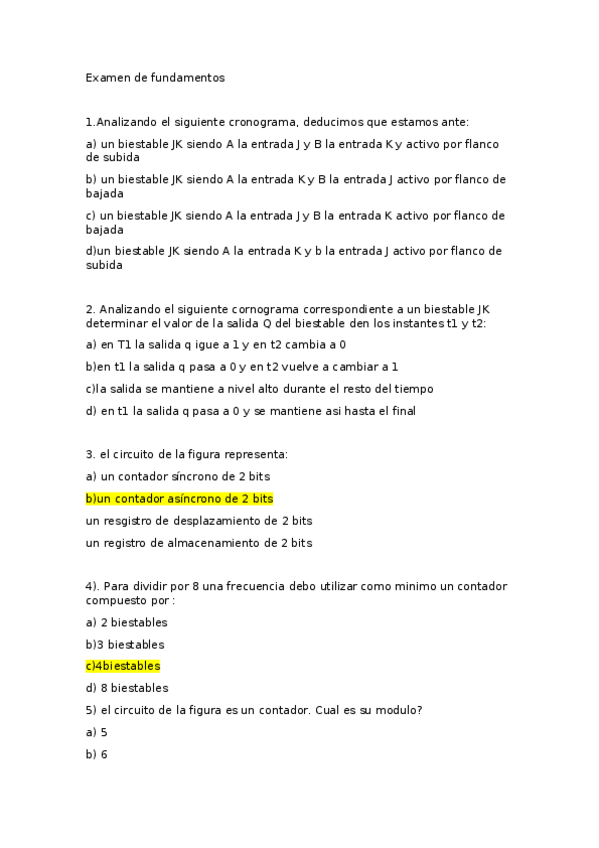 Examen de fundamentos

1.Analizando el siguiente cronograma, deducimos que estamos ante:

a) un biestable JK siendo A la entrada J y B la entrada K y activo por flanco de subida

b) un biestable JK siendo A la entrada K y B la entrada J activo por flanco de bajada

c) un biestable JK siendo A la entrada J y B la entrada K activo por flanco de bajada

d)un biestable JK siendo A la entrada K y b la entrada J activo por flanco de subida

2. Analizando el siguiente cornograma correspondiente a un biestable JK determinar el valor de la salida Q del biestable den los instantes t1 y t2:

a) en T1 la salida q igue a 1 y en t2 cambia a 0

b)en t1 la salida q pasa a 0 y en t2 vuelve a cambiar a 1

c)la salida se mantiene a nivel alto durante el resto del tiempo

d) en t1 la salida q pasa a 0 y se mantiene asi hasta el final

3. el circuito de la figura representa:

a) un contador síncrono de 2 bits

b)un contador asíncrono de 2 bits

un resgistro de desplazamiento de 2 bits

un registro de almacenamiento de 2 bits

4). Para dividir por 8 una frecuencia debo utilizar como minimo un contador compuesto por :

a) 2 biestables

b)3 biestables

c)4biestables

d) 8 biestables

5) el circuito de la figura es un contador. Cual es su modulo?

a) 5

b) 6